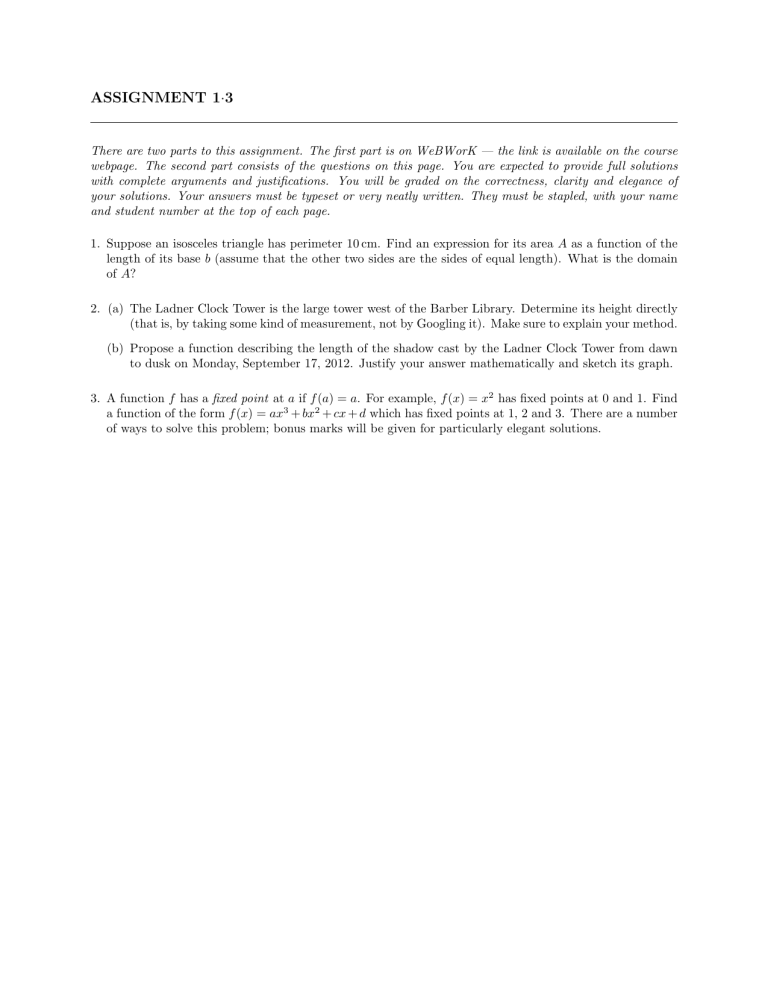 ASSIGNMENT 1·3

There are two parts to this assignment. The first part is on WeBWorK — the link is available on the course webpage. The second part consists of the questions on this page. You are expected to provide full solutions with complete arguments and justifications. You will be graded on the correctness, clarity and elegance of your solutions. Your answers must be typeset or very neatly written. They must be stapled, with your name and student number at the top of each page.

1. Suppose an isosceles triangle has perimeter 10 cm. Find an expression for its area $A$ as a function of the length of its base $b$ (assume that the other two sides are the sides of equal length). What is the domain of $A$?

2. (a) The Ladner Clock Tower is the large tower west of the Barber Library. Determine its height directly (that is, by taking some kind of measurement, not by Googling it). Make sure to explain your method.

(b) Propose a function describing the length of the shadow cast by the Ladner Clock Tower from dawn to dusk on Monday, September 17, 2012. Justify your answer mathematically and sketch its graph.

3. A function $f$ has a fixed point at $a$ if $f(a) = a$. For example, $f(x) = x^2$ has fixed points at 0 and 1. Find a function of the form $f(x) = ax^3 + bx^2 + cx + d$ which has fixed points at 1, 2 and 3. There are a number of ways to solve this problem; bonus marks will be given for particularly elegant solutions.